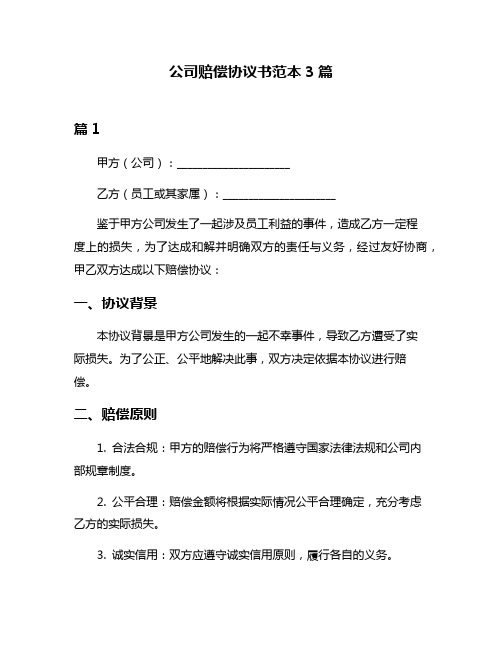 公司赔偿协议书范本 3 篇

篇 1

甲方（公司）：____________________

乙方（员工或其家属）：____________________

鉴于甲方公司发生了一起涉及员工利益的事件，造成乙方一定程度上的损失，为了达成和解并明确双方的责任与义务，经过友好协商，甲乙双方达成以下赔偿协议：

一、协议背景

本协议背景是甲方公司发生的一起不幸事件，导致乙方遭受了实际损失。为了公正、公平地解决此事，双方决定依据本协议进行赔偿。

二、赔偿原则

1. 合法合规：甲方的赔偿行为将严格遵守国家法律法规和公司内部规章制度。

2. 公平合理：赔偿金额将根据实际情况公平合理确定，充分考虑乙方的实际损失。

3. 诚实信用：双方应遵守诚实信用原则，履行各自的义务。